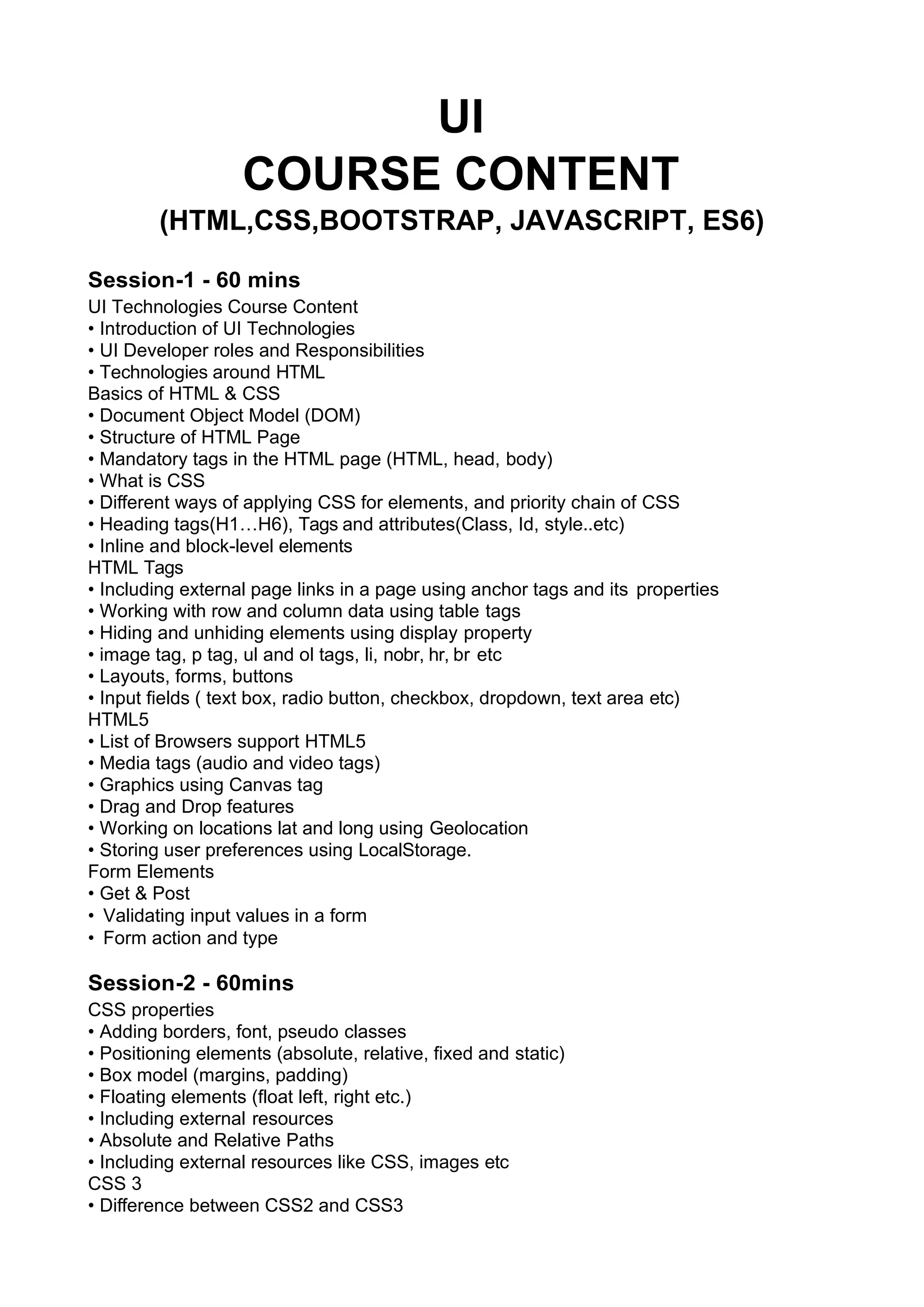 UI
COURSE CONTENT
(HTML,CSS,BOOTSTRAP, JAVASCRIPT, ES6)

Session-1 - 60 mins
UI Technologies Course Content
• Introduction of UI Technologies
• UI Developer roles and Responsibilities
• Technologies around HTML
Basics of HTML & CSS
• Document Object Model (DOM)
• Structure of HTML Page
• Mandatory tags in the HTML page (HTML, head, body)
• What is CSS
• Different ways of applying CSS for elements, and priority chain of CSS
• Heading tags(H1…H6), Tags and attributes(Class, Id, style..etc)
• Inline and block-level elements
HTML Tags
• Including external page links in a page using anchor tags and its properties
• Working with row and column data using table tags
• Hiding and unhiding elements using display property
• image tag, p tag, ul and ol tags, li, nobr, hr, br etc
• Layouts, forms, buttons
• Input fields ( text box, radio button, checkbox, dropdown, text area etc)
HTML5
• List of Browsers support HTML5
• Media tags (audio and video tags)
• Graphics using Canvas tag
• Drag and Drop features
• Working on locations lat and long using Geolocation
• Storing user preferences using LocalStorage.
Form Elements
• Get & Post
• Validating input values in a form
• Form action and type

Session-2 - 60mins
CSS properties
• Adding borders, font, pseudo classes
• Positioning elements (absolute, relative, fixed and static)
• Box model (margins, padding)
• Floating elements (float left, right etc.)
• Including external resources
• Absolute and Relative Paths
• Including external resources like CSS, images etc
CSS 3
• Difference between CSS2 and CSS3